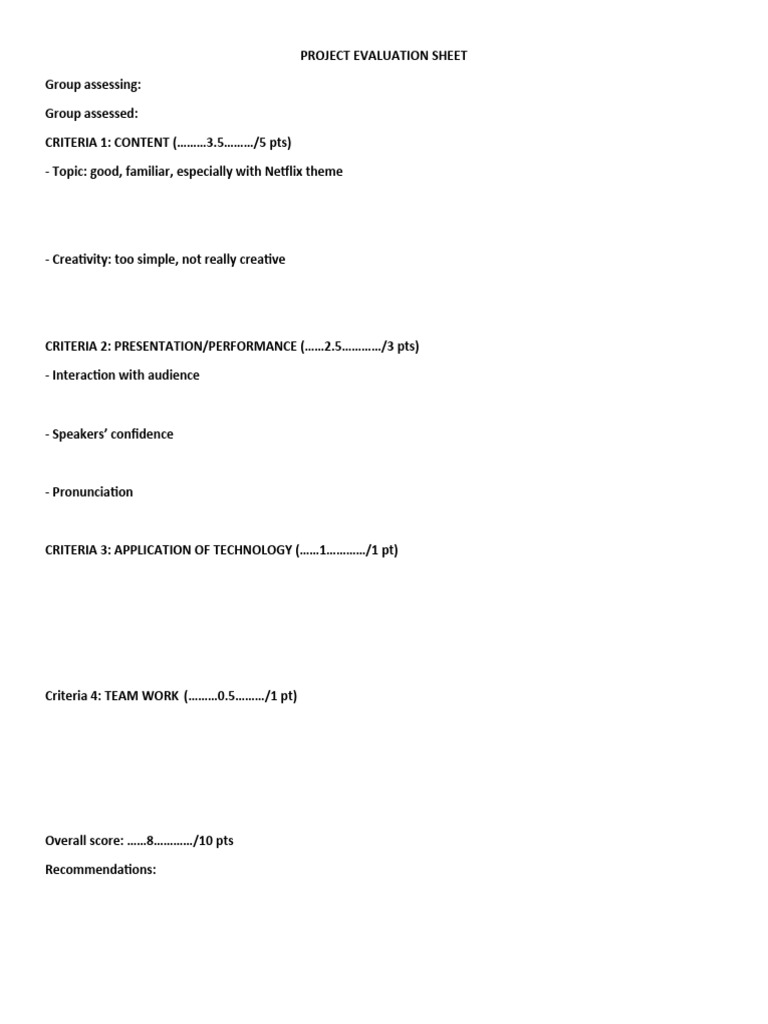 PROJECT EVALUATION SHEET

Group assessing:

Group assessed:

CRITERIA 1: CONTENT (………3.5………/5 pts)

- Topic: good, familiar, especially with Netflix theme

- Creativity: too simple, not really creative

CRITERIA 2: PRESENTATION/PERFORMANCE (……2.5…………/3 pts)

- Interaction with audience

- Speakers' confidence

- Pronunciation

CRITERIA 3: APPLICATION OF TECHNOLOGY (……1…………/1 pt)

Criteria 4: TEAM WORK (………0.5………/1 pt)

Overall score: ……8…………/10 pts

Recommendations: